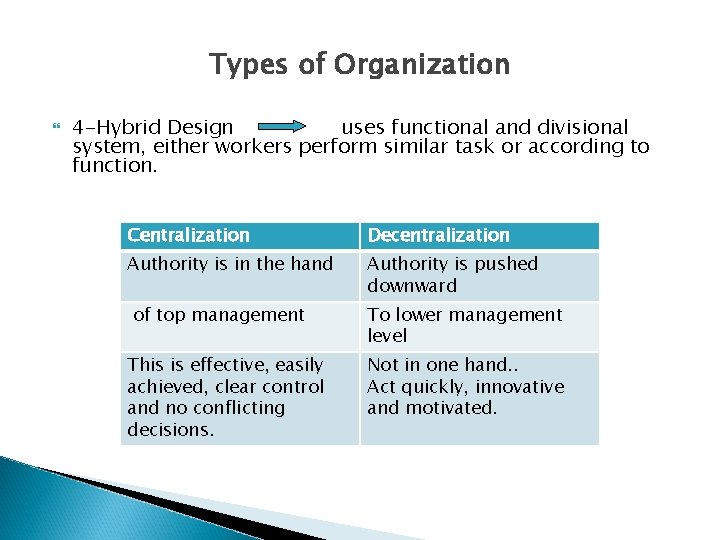 Types of Organization

4-Hybrid Design uses functional and divisional system, either workers perform similar task or according to function.

| Centralization | Decentralization |
|---|---|
| Authority is in the hand | Authority is pushed downward |
| of top management | To lower management level |
| This is effective, easily achieved, clear control and no conflicting decisions. | Not in one hand.. Act quickly, innovative and motivated. |